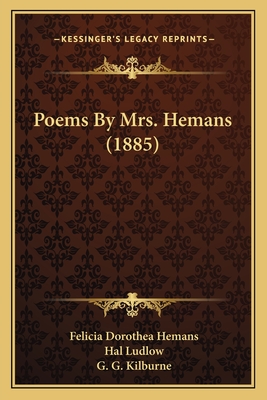 —KESSINGER'S LEGACY REPRINTS—

Poems By Mrs. Hemans (1885)

Felicia Dorothea Hemans
Hal Ludlow
G. G. Kilburne